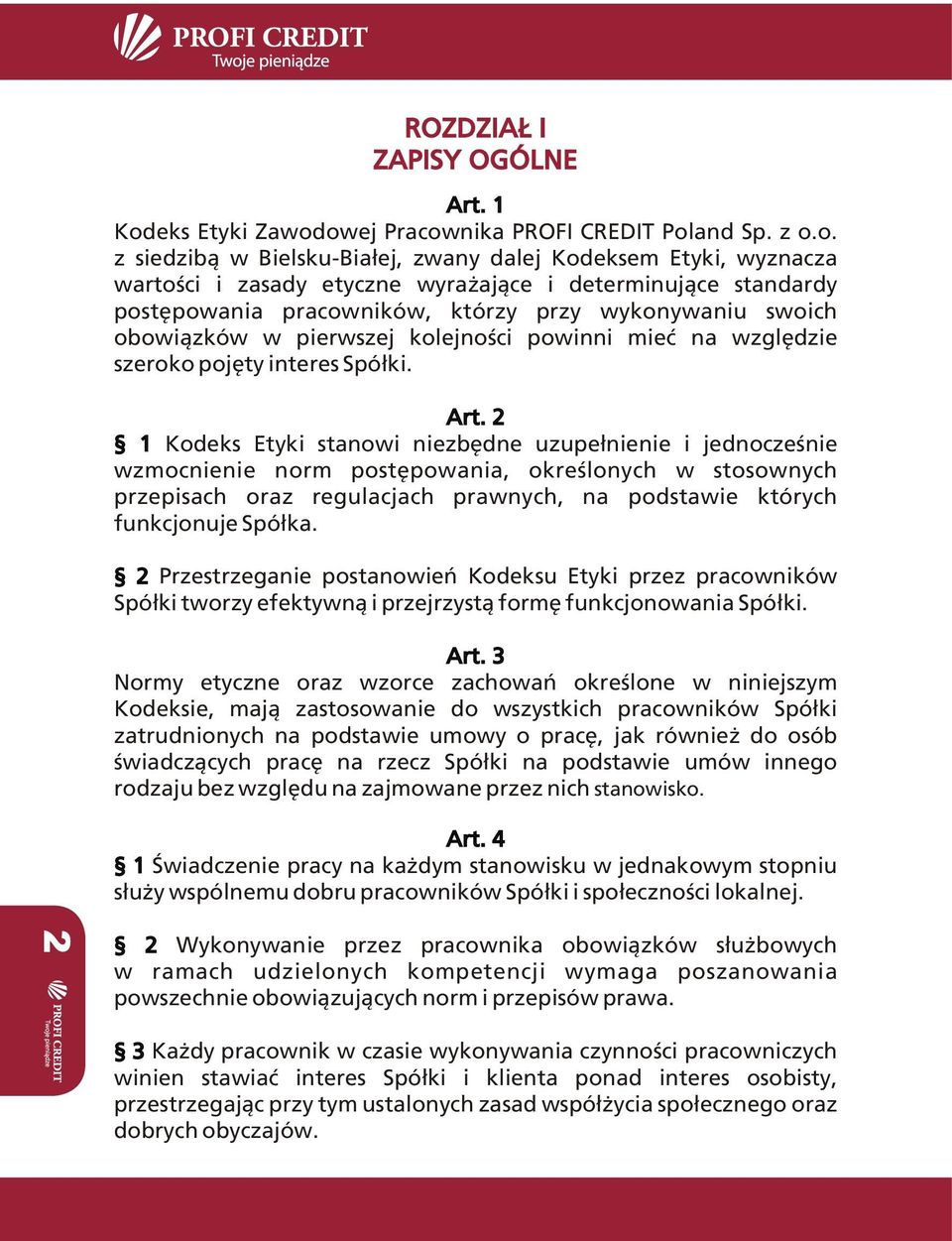 PROFI CREDIT
Twoje pieniądze

ROZDZIAŁ I
ZAPISY OGÓLNE

Art. 1
Kodeks Etyki Zawodowej Pracownika PROFI CREDIT Poland Sp. z o.o. z siedzibą w Bielsku-Białej, zwany dalej Kodeksem Etyki, wyznacza wartości i zasady etyczne wyrażające i determinujące standardy postępowania pracowników, którzy przy wykonywaniu swoich obowiązków w pierwszej kolejności powinni mieć na względzie szeroko pojęty interes Spółki.

Art. 2
§ 1 Kodeks Etyki stanowi niezbędne uzupełnienie i jednocześnie wzmocnienie norm postępowania, określonych w stosownych przepisach oraz regulacjach prawnych, na podstawie których funkcjonuje Spółka.

§ 2 Przestrzeganie postanowień Kodeksu Etyki przez pracowników Spółki tworzy efektywną i przejrzystą formę funkcjonowania Spółki.

Art. 3
Normy etyczne oraz wzorce zachowań określone w niniejszym Kodeksie, mają zastosowanie do wszystkich pracowników Spółki zatrudnionych na podstawie umowy o pracę, jak również do osób świadczących pracę na rzecz Spółki na podstawie umów innego rodzaju bez względu na zajmowane przez nich stanowisko.

Art. 4
§ 1 Świadczenie pracy na każdym stanowisku w jednakowym stopniu służy wspólnemu dobru pracowników Spółki i społeczności lokalnej.

§ 2 Wykonywanie przez pracownika obowiązków służbowych w ramach udzielonych kompetencji wymaga poszanowania powszechnie obowiązujących norm i przepisów prawa.

§ 3 Każdy pracownik w czasie wykonywania czynności pracowniczych winien stawiać interes Spółki i klienta ponad interes osobisty, przestrzegając przy tym ustalonych zasad współżycia społecznego oraz dobrych obyczajów.

2
PROFI CREDIT
Twoje pieniądze